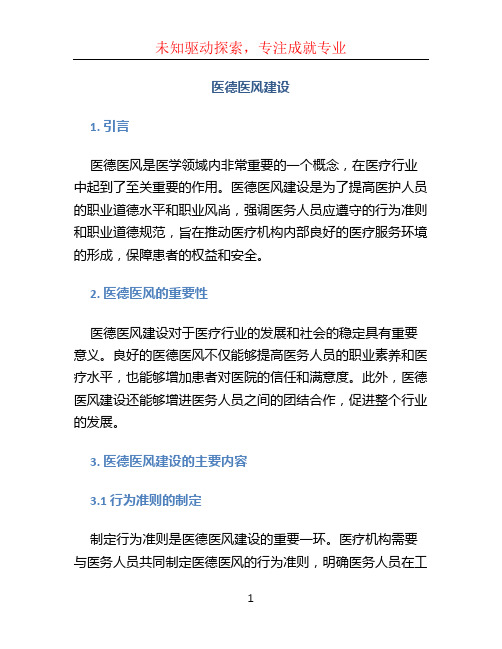 未知驱动探索，专注成就专业

医德医风建设

1. 引言

医德医风是医学领域内非常重要的一个概念，在医疗行业中起到了至关重要的作用。医德医风建设是为了提高医护人员的职业道德水平和职业风尚，强调医务人员应遵守的行为准则和职业道德规范，旨在推动医疗机构内部良好的医疗服务环境的形成，保障患者的权益和安全。

2. 医德医风的重要性

医德医风建设对于医疗行业的发展和社会的稳定具有重要意义。良好的医德医风不仅能够提高医务人员的职业素养和医疗水平，也能够增加患者对医院的信任和满意度。此外，医德医风建设还能够增进医务人员之间的团结合作，促进整个行业的发展。

3. 医德医风建设的主要内容

3.1 行为准则的制定

制定行为准则是医德医风建设的重要一环。医疗机构需要与医务人员共同制定医德医风的行为准则，明确医务人员在工

1